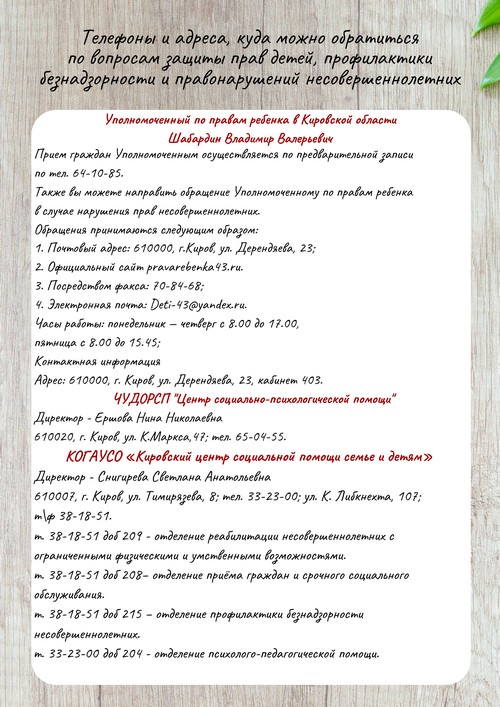 Телефоны и адреса, куда можно обратиться по вопросам защиты прав детей, профилактики безнадзорности и правонарушений несовершеннолетних

Уполномоченный по правам ребенка в Кировской области
Шабардин Владимир Валерьевич

Прием граждан Уполномоченным осуществляется по предварительной записи по тел. 64-10-85.
Также вы можете направить обращение Уполномоченному по правам ребенка в случае нарушения прав несовершеннолетних.
Обращения принимаются следующим образом:
1. Почтовый адрес: 610000, г.Киров, ул. Дерендяева, 23;
2. Официальный сайт pravarebenka43.ru.
3. Посредством факса: 70-84-68;
4. Электронная почта: Deti-43@yandex.ru.
Часы работы: понедельник – четверг с 8.00 до 17.00, пятница с 8.00 до 15.45;
Контактная информация
Адрес: 610000, г. Киров, ул. Дерендяева, 23, кабинет 403.

ЧУДОРСП "Центр социально-психологической помощи"
Директор - Ершова Нина Николаевна
610020, г. Киров, ул. К.Маркса,47; тел. 65-04-55.

КОГАУСО «Кировский центр социальной помощи семье и детям»
Директор - Снигирева Светлана Анатольевна
610007, г. Киров, ул. Тимирязева, 8; тел. 33-23-00; ул. К. Либкнехта, 107; т\ф 38-18-51.
т. 38-18-51 доб 209 - отделение реабилитации несовершеннолетних с ограниченными физическими и умственными возможностями.
т. 38-18-51 доб 208– отделение приёма граждан и срочного социального обслуживания.
т. 38-18-51 доб 215 – отделение профилактики безнадзорности несовершеннолетних.
т. 33-23-00 доб 204 - отделение психолого-педагогической помощи.